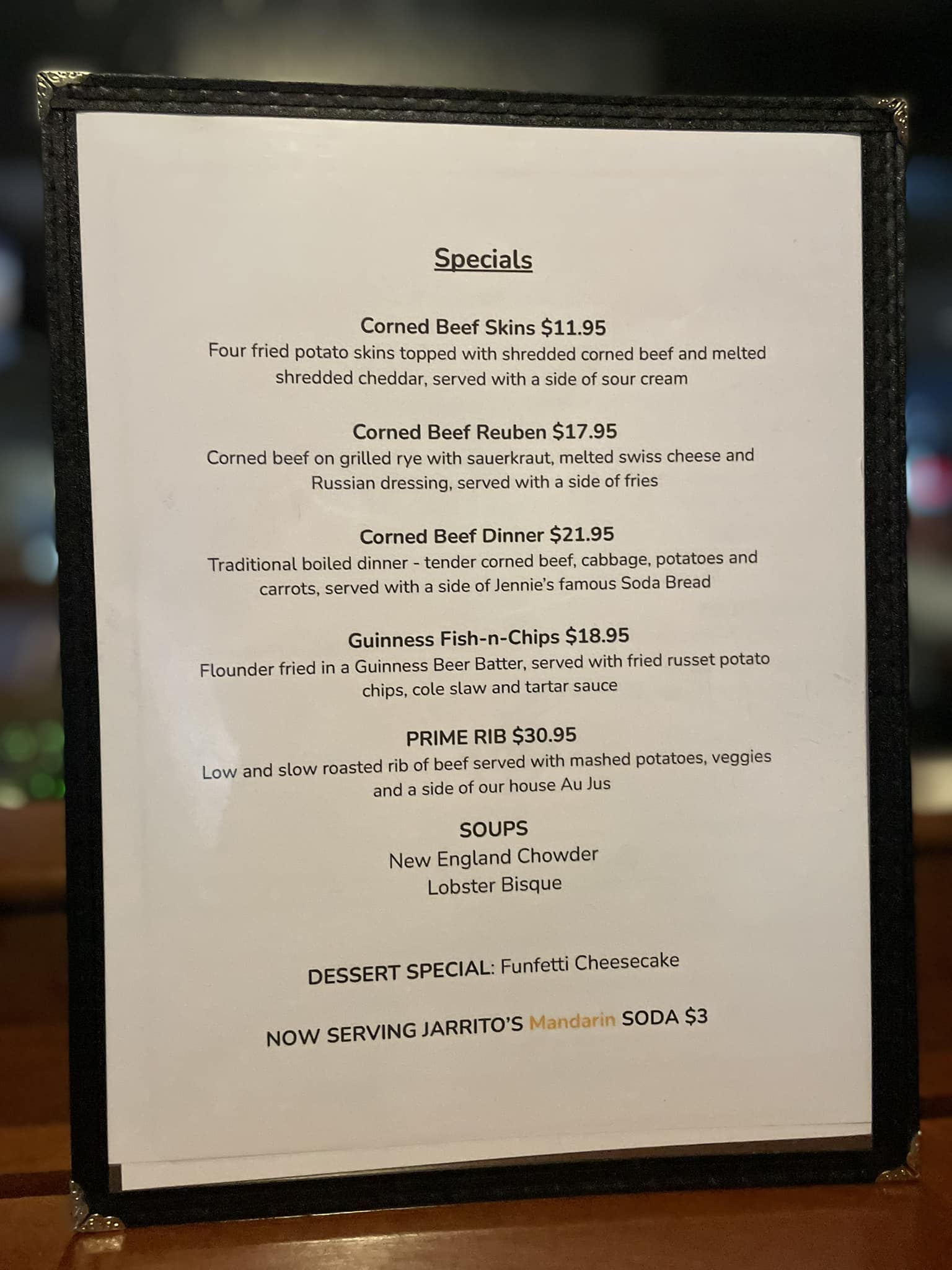 Specials

Corned Beef Skins $11.95
Four fried potato skins topped with shredded corned beef and melted shredded cheddar, served with a side of sour cream

Corned Beef Reuben $17.95
Corned beef on grilled rye with sauerkraut, melted swiss cheese and Russian dressing, served with a side of fries

Corned Beef Dinner $21.95
Traditional boiled dinner - tender corned beef, cabbage, potatoes and carrots, served with a side of Jennie's famous Soda Bread

Guinness Fish-n-Chips $18.95
Flounder fried in a Guinness Beer Batter, served with fried russet potato chips, cole slaw and tartar sauce

PRIME RIB $30.95
Low and slow roasted rib of beef served with mashed potatoes, veggies and a side of our house Au Jus

SOUPS
New England Chowder
Lobster Bisque

DESSERT SPECIAL: Funfetti Cheesecake

NOW SERVING JARRITO'S Mandarin SODA $3